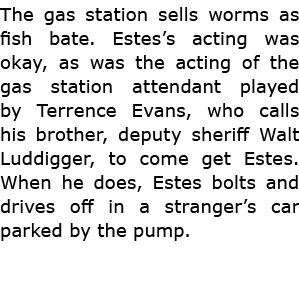 The gas station sells worms as fish bate. Estes’s acting was okay, as was the acting of the gas station attendant played by Terrence Evans, who calls his brother, deputy sheriff Walt Luddigger, to come get Estes. When he does, Estes bolts and drives off in a stranger’s car parked by the pump.